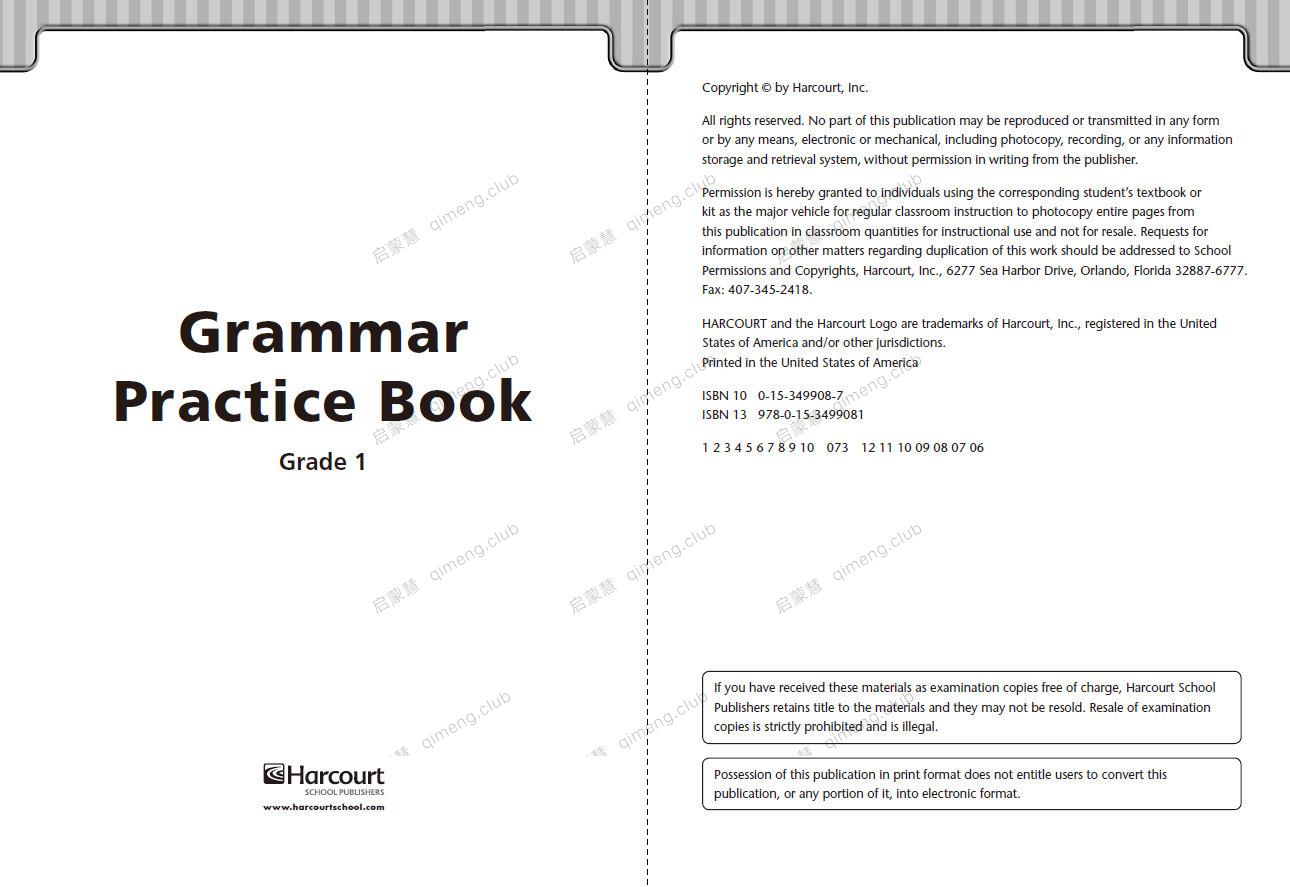 Grammar Practice Book

Grade 1

Harcourt
SCHOOL PUBLISHERS
www.harcourtschool.com

Copyright © by Harcourt, Inc.

All rights reserved. No part of this publication may be reproduced or transmitted in any form or by any means, electronic or mechanical, including photocopy, recording, or any information storage and retrieval system, without permission in writing from the publisher.

Permission is hereby granted to individuals using the corresponding student's textbook or kit as the major vehicle for regular classroom instruction to photocopy entire pages from this publication in classroom quantities for instructional use and not for resale. Requests for information on other matters regarding duplication of this work should be addressed to School Permissions and Copyrights, Harcourt, Inc., 6277 Sea Harbor Drive, Orlando, Florida 32887-6777. Fax: 407-345-2418.

HARCOURT and the Harcourt Logo are trademarks of Harcourt, Inc., registered in the United States of America and/or other jurisdictions.
Printed in the United States of America

ISBN 10 0-15-349908-7
ISBN 13 978-0-15-3499081

1 2 3 4 5 6 7 8 9 10 073 12 11 10 09 08 07 06

If you have received these materials as examination copies free of charge, Harcourt School Publishers retains title to the materials and they may not be resold. Resale of examination copies is strictly prohibited and is illegal.

Possession of this publication in print format does not entitle users to convert this publication, or any portion of it, into electronic format.

启蒙慧 qimeng.club